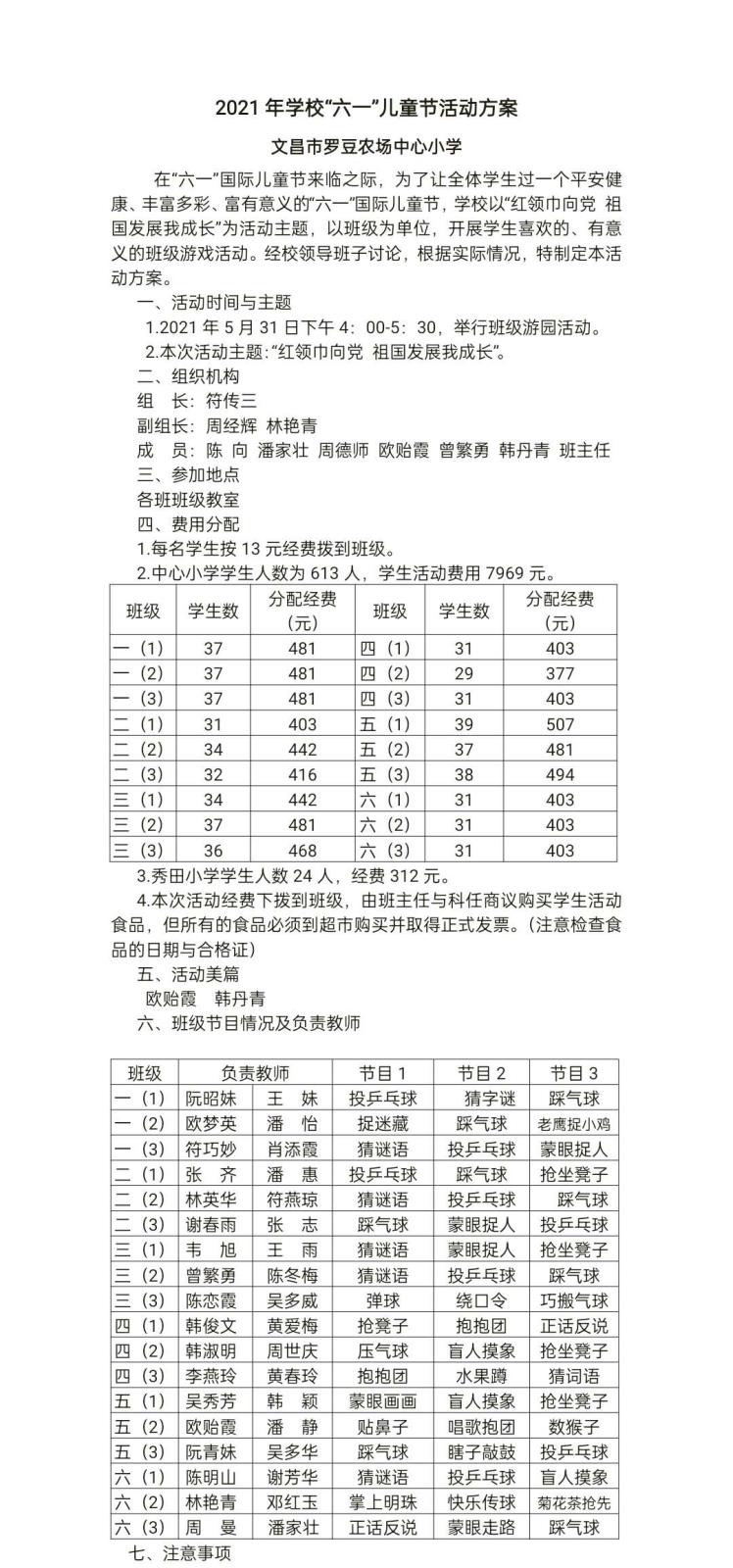 2021 年学校“六一”儿童节活动方案

文昌市罗豆农场中心小学

在“六一”国际儿童节来临之际，为了让全体学生过一个平安健康、丰富多彩、富有意义的“六一”国际儿童节，学校以“红领巾向党 祖国发展我成长”为活动主题，以班级为单位，开展学生喜欢的、有意义的班级游戏活动。经校领导班子讨论，根据实际情况，特制定本活动方案。

一、活动时间与主题

1.2021 年 5 月 31 日下午 4：00-5：30，举行班级游园活动。

2.本次活动主题：“红领巾向党 祖国发展我成长”。

二、组织机构

组 长：符传三

副组长：周经辉 林艳青

成 员：陈 向 潘家壮 周德师 欧贻霞 曾繁勇 韩丹青 班主任

三、参加地点

各班班级教室

四、费用分配

1.每名学生按 13 元经费拨到班级。

2.中心小学学生人数为 613 人，学生活动费用 7969 元。

| 班级 | 学生数 | 分配经费（元） | 班级 | 学生数 | 分配经费（元） |
|---|---|---|---|---|---|
| 一（1） | 37 | 481 | 四（1） | 31 | 403 |
| 一（2） | 37 | 481 | 四（2） | 29 | 377 |
| 一（3） | 37 | 481 | 四（3） | 31 | 403 |
| 二（1） | 31 | 403 | 五（1） | 39 | 507 |
| 二（2） | 34 | 442 | 五（2） | 37 | 481 |
| 二（3） | 32 | 416 | 五（3） | 38 | 494 |
| 三（1） | 34 | 442 | 六（1） | 31 | 403 |
| 三（2） | 37 | 481 | 六（2） | 31 | 403 |
| 三（3） | 36 | 468 | 六（3） | 31 | 403 |

3.秀田小学学生人数 24 人，经费 312 元。

4.本次活动经费下拨到班级，由班主任与科任商议购买学生活动食品，但所有的食品必须到超市购买并取得正式发票。(注意检查食品的日期与合格证)

五、活动美篇

欧贻霞 韩丹青

六、班级节目情况及负责教师

| 班级 | 负责教师 | | 节目 1 | 节目 2 | 节目 3 |
|---|---|---|---|---|---|
| 一（1） | 阮昭妹 | 王 妹 | 投乒乓球 | 猜字谜 | 踩气球 |
| 一（2） | 欧梦英 | 潘 怡 | 捉迷藏 | 踩气球 | 老鹰捉小鸡 |
| 一（3） | 符巧妙 | 肖添霞 | 猜谜语 | 投乒乓球 | 蒙眼捉人 |
| 二（1） | 张 齐 | 潘 惠 | 投乒乓球 | 踩气球 | 抢坐凳子 |
| 二（2） | 林英华 | 符燕琼 | 猜谜语 | 投乒乓球 | 踩气球 |
| 二（3） | 谢春雨 | 张 志 | 踩气球 | 蒙眼捉人 | 投乒乓球 |
| 三（1） | 韦 旭 | 王 雨 | 猜谜语 | 蒙眼捉人 | 抢坐凳子 |
| 三（2） | 曾繁勇 | 陈冬梅 | 猜谜语 | 投乒乓球 | 踩气球 |
| 三（3） | 陈恋霞 | 吴多威 | 弹球 | 绕口令 | 巧搬气球 |
| 四（1） | 韩俊文 | 黄爱梅 | 抢凳子 | 抱抱团 | 正话反说 |
| 四（2） | 韩淑明 | 周世庆 | 压气球 | 盲人摸象 | 抢坐凳子 |
| 四（3） | 李燕玲 | 黄春玲 | 抱抱团 | 水果蹲 | 猜词语 |
| 五（1） | 吴秀芳 | 韩 颖 | 蒙眼画画 | 盲人摸象 | 抢坐凳子 |
| 五（2） | 欧贻霞 | 潘 静 | 贴鼻子 | 唱歌抱团 | 数猴子 |
| 五（3） | 阮青妹 | 吴多华 | 踩气球 | 瞎子敲鼓 | 投乒乓球 |
| 六（1） | 陈明山 | 谢芳华 | 猜谜语 | 投乒乓球 | 盲人摸象 |
| 六（2） | 林艳青 | 邓红玉 | 掌上明珠 | 快乐传球 | 菊花茶抢先 |
| 六（3） | 周 曼 | 潘家壮 | 正话反说 | 蒙眼走路 | 踩气球 |

七、注意事项